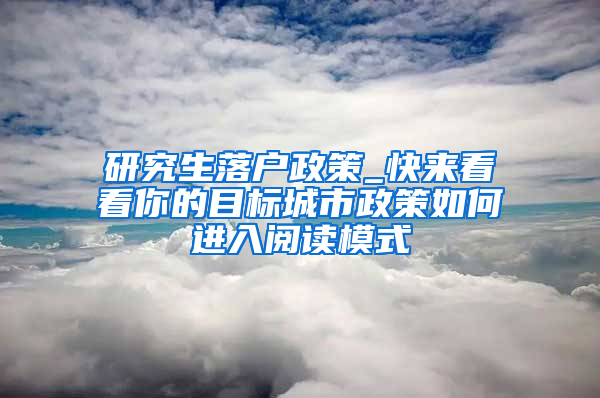 研究生落户政策_快来看看你的目标城市政策如何进入阅读模式